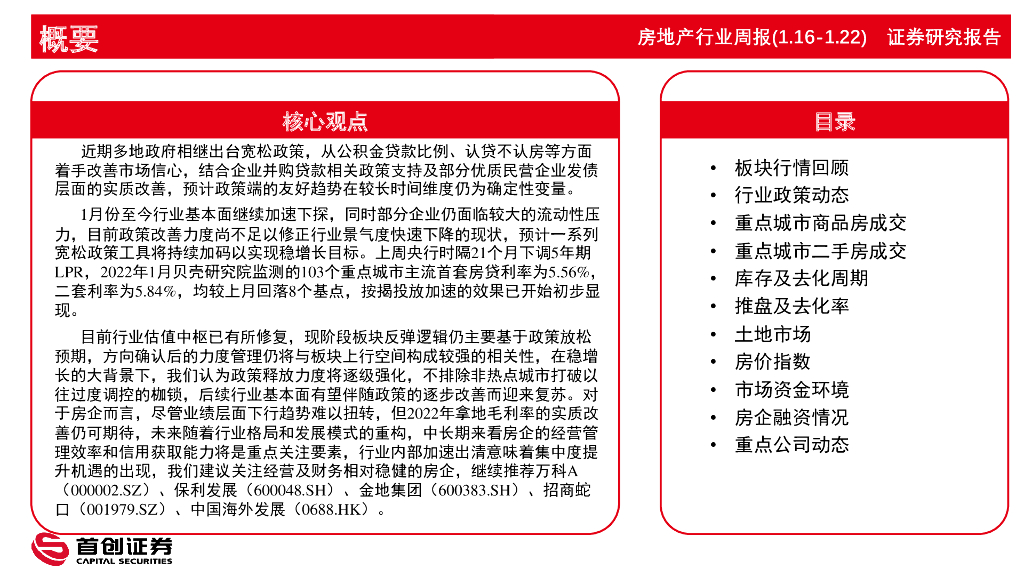 概要

房地产行业周报(1.16-1.22) 证券研究报告

核心观点

近期多地政府相继出台宽松政策，从公积金贷款比例、认贷不认房等方面着手改善市场信心，结合企业并购贷款相关政策支持及部分优质民营企业发债层面的实质改善，预计政策端的友好趋势在较长时间维度仍为确定性变量。

1月份至今行业基本面继续加速下探，同时部分企业仍面临较大的流动性压力，目前政策改善力度尚不足以修正行业景气度快速下降的现状，预计一系列宽松政策工具将持续加码以实现稳增长目标。上周央行时隔21个月下调5年期LPR，2022年1月贝壳研究院监测的103个重点城市主流首套房贷利率为5.56%，二套利率为5.84%，均较上月回落8个基点，按揭投放加速的效果已开始初步显现。

目前行业估值中枢已有所修复，现阶段板块反弹逻辑仍主要基于政策放松预期，方向确认后的力度管理仍将与板块上行空间构成较强的相关性，在稳增长的大背景下，我们认为政策释放力度将逐级强化，不排除非热点城市打破以往过度调控的枷锁，后续行业基本面有望伴随政策的逐步改善而迎来复苏。对于房企而言，尽管业绩层面下行趋势难以扭转，但2022年拿地毛利率的实质改善仍可期待，未来随着行业格局和发展模式的重构，中长期来看房企的经营管理效率和信用获取能力将是重点关注要素，行业内部加速出清意味着集中度提升机遇的出现，我们建议关注经营及财务相对稳健的房企，继续推荐万科A（000002.SZ）、保利发展（600048.SH）、金地集团（600383.SH）、招商蛇口（001979.SZ）、中国海外发展（0688.HK）。

目录

• 板块行情回顾
• 行业政策动态
• 重点城市商品房成交
• 重点城市二手房成交
• 库存及去化周期
• 推盘及去化率
• 土地市场
• 房价指数
• 市场资金环境
• 房企融资情况
• 重点公司动态

首创证券
CAPITAL SECURITIES